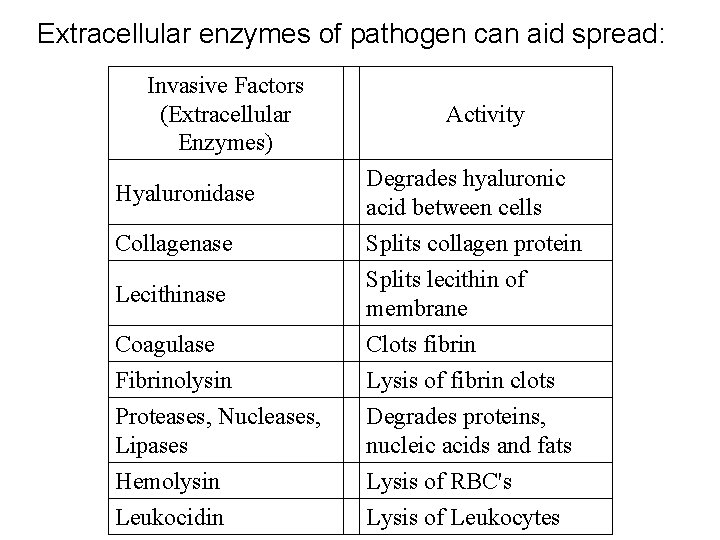 Extracellular enzymes of pathogen can aid spread:

| Invasive Factors (Extracellular Enzymes) | | Activity |
|---|---|---|
| Hyaluronidase | | Degrades hyaluronic acid between cells |
| Collagenase | | Splits collagen protein |
| Lecithinase | | Splits lecithin of membrane |
| Coagulase | | Clots fibrin |
| Fibrinolysin | | Lysis of fibrin clots |
| Proteases, Nucleases, Lipases | | Degrades proteins, nucleic acids and fats |
| Hemolysin | | Lysis of RBC's |
| Leukocidin | | Lysis of Leukocytes |